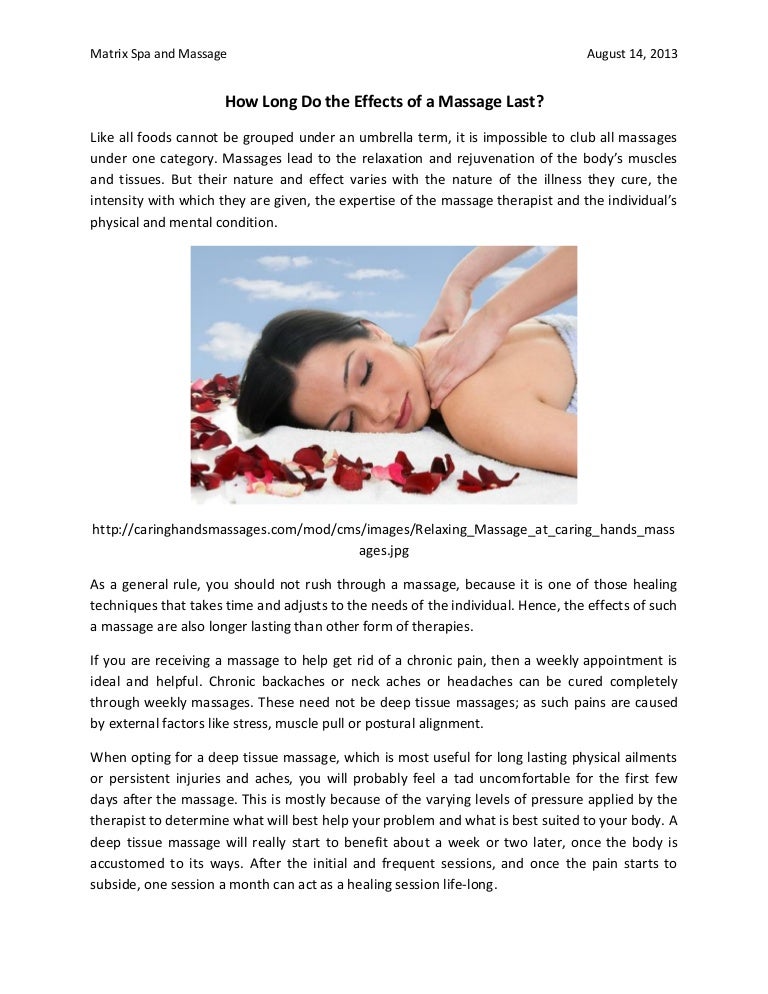 Matrix Spa and Massage

August 14, 2013

How Long Do the Effects of a Massage Last?

Like all foods cannot be grouped under an umbrella term, it is impossible to club all massages under one category. Massages lead to the relaxation and rejuvenation of the body's muscles and tissues. But their nature and effect varies with the nature of the illness they cure, the intensity with which they are given, the expertise of the massage therapist and the individual's physical and mental condition.

http://caringhandsmassages.com/mod/cms/images/Relaxing_Massage_at_caring_hands_massages.jpg

As a general rule, you should not rush through a massage, because it is one of those healing techniques that takes time and adjusts to the needs of the individual. Hence, the effects of such a massage are also longer lasting than other form of therapies.

If you are receiving a massage to help get rid of a chronic pain, then a weekly appointment is ideal and helpful. Chronic backaches or neck aches or headaches can be cured completely through weekly massages. These need not be deep tissue massages; as such pains are caused by external factors like stress, muscle pull or postural alignment.

When opting for a deep tissue massage, which is most useful for long lasting physical ailments or persistent injuries and aches, you will probably feel a tad uncomfortable for the first few days after the massage. This is mostly because of the varying levels of pressure applied by the therapist to determine what will best help your problem and what is best suited to your body. A deep tissue massage will really start to benefit about a week or two later, once the body is accustomed to its ways. After the initial and frequent sessions, and once the pain starts to subside, one session a month can act as a healing session life-long.